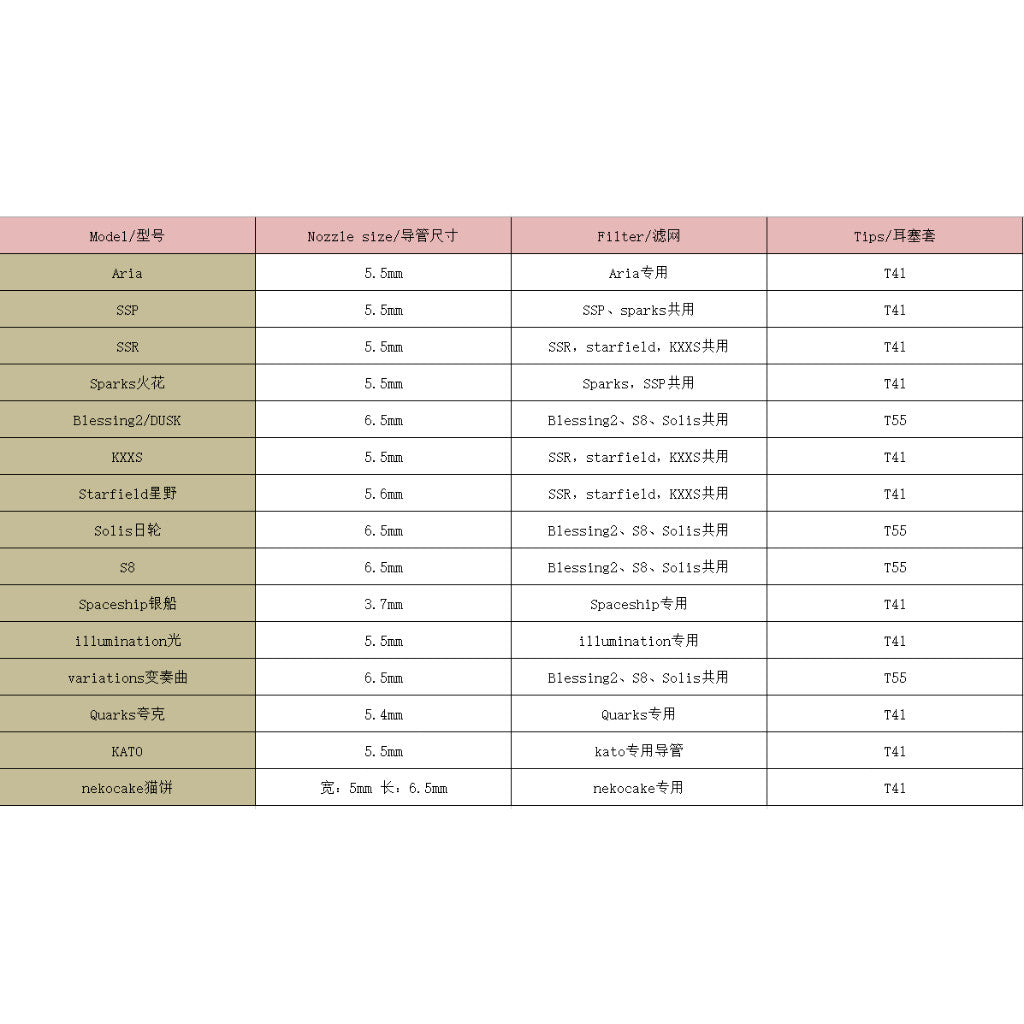 | Model/型号 | Nozzle size/导管尺寸 | Filter/滤网 | Tips/耳塞套 |
|---|---|---|---|
| Aria | 5.5mm | Aria专用 | T41 |
| SSP | 5.5mm | SSP、sparks共用 | T41 |
| SSR | 5.5mm | SSR，starfield，KXXS共用 | T41 |
| Sparks火花 | 5.5mm | Sparks，SSP共用 | T41 |
| Blessing2/DUSK | 6.5mm | Blessing2、S8、Solis共用 | T55 |
| KXXS | 5.5mm | SSR，starfield，KXXS共用 | T41 |
| Starfield星野 | 5.6mm | SSR，starfield，KXXS共用 | T41 |
| Solis日轮 | 6.5mm | Blessing2、S8、Solis共用 | T55 |
| S8 | 6.5mm | Blessing2、S8、Solis共用 | T55 |
| Spaceship银船 | 3.7mm | Spaceship专用 | T41 |
| illumination光 | 5.5mm | illumination专用 | T41 |
| variations变奏曲 | 6.5mm | Blessing2、S8、Solis共用 | T55 |
| Quarks夸克 | 5.4mm | Quarks专用 | T41 |
| KATO | 5.5mm | kato专用导管 | T41 |
| nekocake猫饼 | 宽：5mm 长：6.5mm | nekocake专用 | T41 |